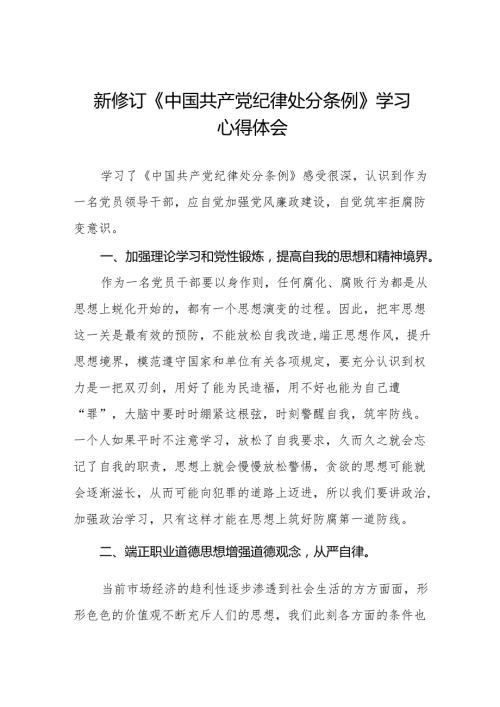 新修订《中国共产党纪律处分条例》学习心得体会

学习了《中国共产党纪律处分条例》感受很深，认识到作为一名党员领导干部，应自觉加强党风廉政建设，自觉筑牢拒腐防变意识。

一、加强理论学习和党性锻炼，提高自我的思想和精神境界。

作为一名党员干部要以身作则，任何腐化、腐败行为都是从思想上蜕化开始的，都有一个思想演变的过程。因此，把牢思想这一关是最有效的预防，不能放松自我改造，端正思想作风，提升思想境界，模范遵守国家和单位有关各项规定，要充分认识到权力是一把双刃剑，用好了能为民造福，用不好也能为自己遭“罪”，大脑中要时时绷紧这根弦，时刻警醒自我，筑牢防线。一个人如果平时不注意学习，放松了自我要求，久而久之就会忘记了自我的职责，思想上就会慢慢放松警惕，贪欲的思想可能就会逐渐滋长，从而可能向犯罪的道路上迈进，所以我们要讲政治，加强政治学习，只有这样才能在思想上筑好防腐第一道防线。

二、端正职业道德思想增强道德观念，从严自律。

当前市场经济的趋利性逐步渗透到社会生活的方方面面，形形色色的价值观不断充斥人们的思想，我们此刻各方面的条件也